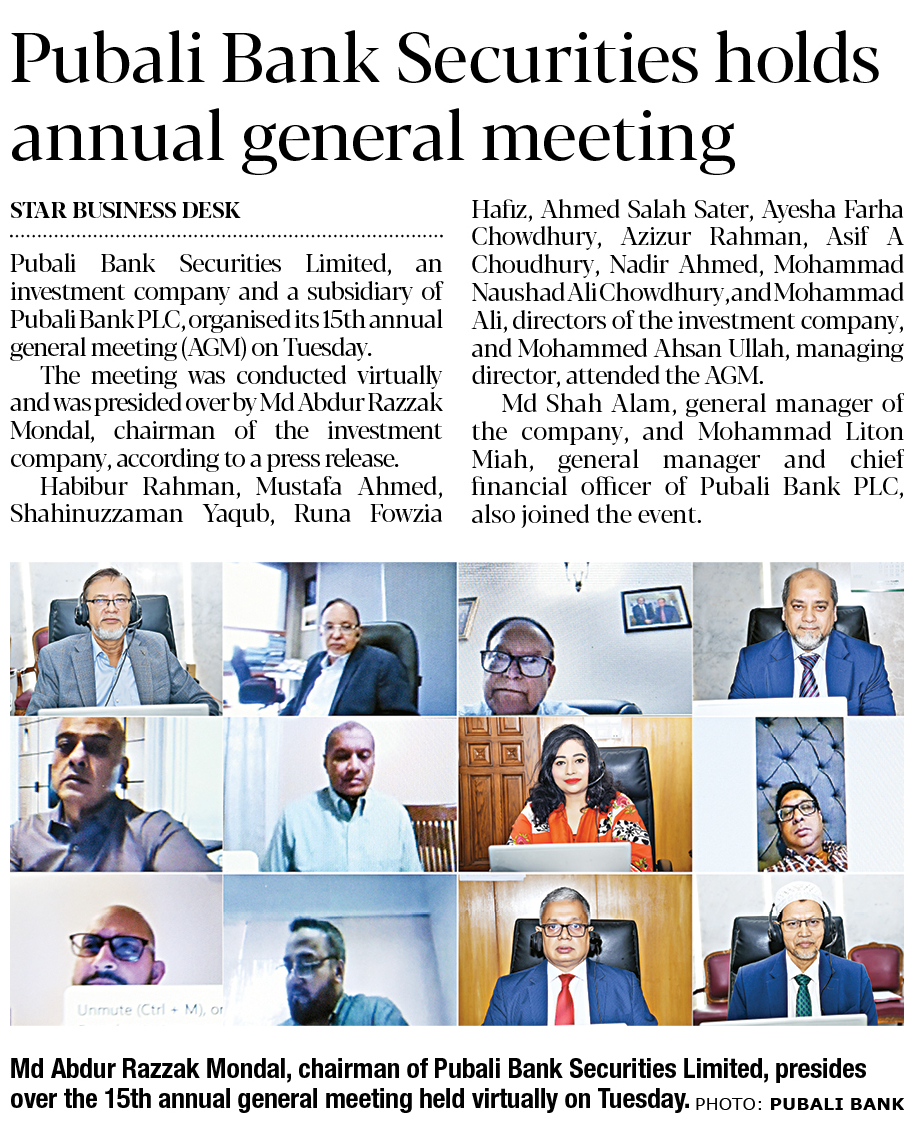 Pubali Bank Securities holds annual general meeting

STAR BUSINESS DESK

Pubali Bank Securities Limited, an investment company and a subsidiary of Pubali Bank PLC, organised its 15th annual general meeting (AGM) on Tuesday.

The meeting was conducted virtually and was presided over by Md Abdur Razzak Mondal, chairman of the investment company, according to a press release.

Habibur Rahman, Mustafa Ahmed, Shahinuzzaman Yaqub, Runa Fowzia Hafiz, Ahmed Salah Sater, Ayesha Farha Chowdhury, Azizur Rahman, Asif A Choudhury, Nadir Ahmed, Mohammad Naushad Ali Chowdhury, and Mohammad Ali, directors of the investment company, and Mohammed Ahsan Ullah, managing director, attended the AGM.

Md Shah Alam, general manager of the company, and Mohammad Liton Miah, general manager and chief financial officer of Pubali Bank PLC, also joined the event.

Unmute (Ctrl + M), or

Md Abdur Razzak Mondal, chairman of Pubali Bank Securities Limited, presides over the 15th annual general meeting held virtually on Tuesday. PHOTO: PUBALI BANK